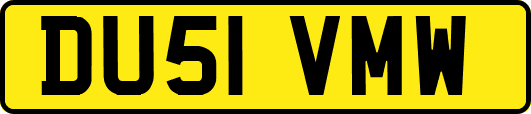 DU51 VMW